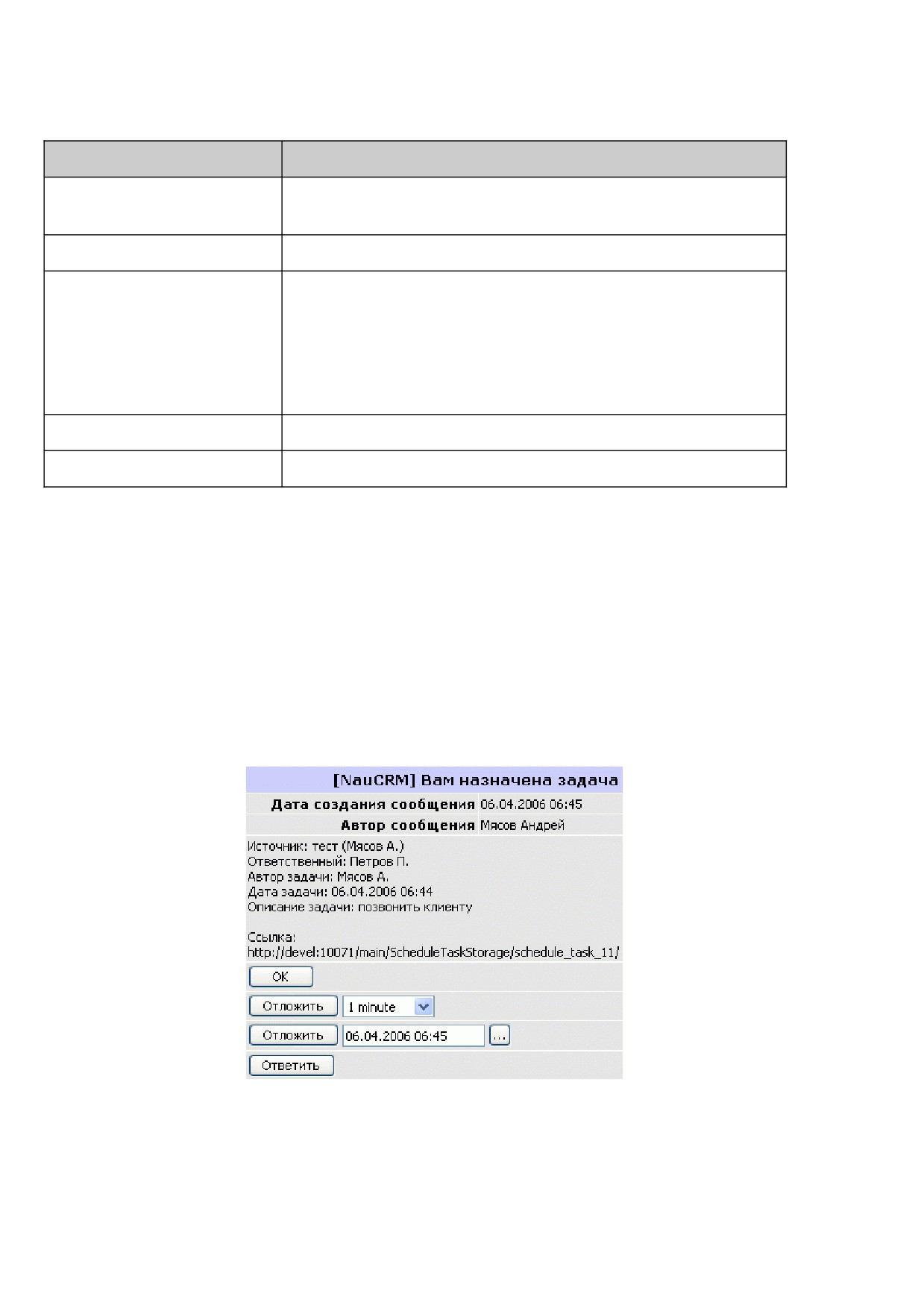 [NauCRM] Вам назначена задача

Дата создания сообщения 06.04.2006 06:45

Автор сообщения Мясов Андрей

Источник: тест (Мясов А.)
Ответственный: Петров П.
Автор задачи: Мясов А.
Дата задачи: 06.04.2006 06:44
Описание задачи: позвонить клиенту

Ссылка:
http://devel:10071/main/ScheduleTaskStorage/schedule_task_11/

OK

Отложить 1 minute

Отложить 06.04.2006 06:45 ...

Ответить